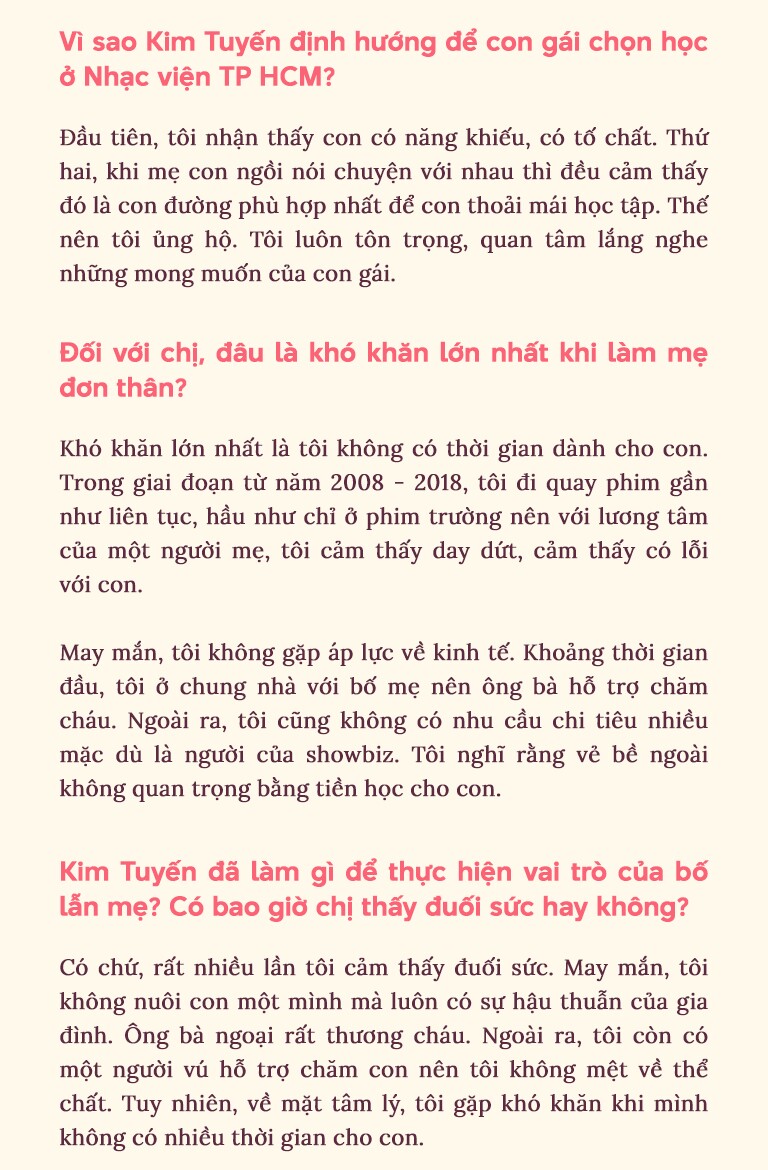 Vì sao Kim Tuyến định hướng để con gái chọn học ở Nhạc viện TP HCM?

Đầu tiên, tôi nhận thấy con có năng khiếu, có tố chất. Thứ hai, khi mẹ con ngồi nói chuyện với nhau thì đều cảm thấy đó là con đường phù hợp nhất để con thoải mái học tập. Thế nên tôi ủng hộ. Tôi luôn tôn trọng, quan tâm lắng nghe những mong muốn của con gái.

Đối với chị, đâu là khó khăn lớn nhất khi làm mẹ đơn thân?

Khó khăn lớn nhất là tôi không có thời gian dành cho con. Trong giai đoạn từ năm 2008 - 2018, tôi đi quay phim gần như liên tục, hầu như chỉ ở phim trường nên với lương tâm của một người mẹ, tôi cảm thấy day dứt, cảm thấy có lỗi với con.

May mắn, tôi không gặp áp lực về kinh tế. Khoảng thời gian đầu, tôi ở chung nhà với bố mẹ nên ông bà hỗ trợ chăm cháu. Ngoài ra, tôi cũng không có nhu cầu chi tiêu nhiều mặc dù là người của showbiz. Tôi nghĩ rằng vẻ bề ngoài không quan trọng bằng tiền học cho con.

Kim Tuyến đã làm gì để thực hiện vai trò của bố lẫn mẹ? Có bao giờ chị thấy đuối sức hay không?

Có chứ, rất nhiều lần tôi cảm thấy đuối sức. May mắn, tôi không nuôi con một mình mà luôn có sự hậu thuẫn của gia đình. Ông bà ngoại rất thương cháu. Ngoài ra, tôi còn có một người vú hỗ trợ chăm con nên tôi không mệt về thể chất. Tuy nhiên, về mặt tâm lý, tôi gặp khó khăn khi mình không có nhiều thời gian cho con.